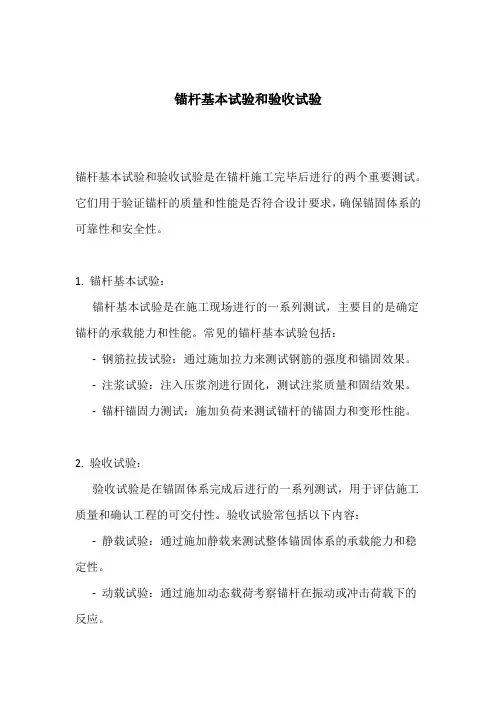 锚杆基本试验和验收试验

锚杆基本试验和验收试验是在锚杆施工完毕后进行的两个重要测试。它们用于验证锚杆的质量和性能是否符合设计要求，确保锚固体系的可靠性和安全性。

1. 锚杆基本试验：

锚杆基本试验是在施工现场进行的一系列测试，主要目的是确定锚杆的承载能力和性能。常见的锚杆基本试验包括：

- 钢筋拉拔试验：通过施加拉力来测试钢筋的强度和锚固效果。

- 注浆试验：注入压浆剂进行固化，测试注浆质量和固结效果。

- 锚杆锚固力测试：施加负荷来测试锚杆的锚固力和变形性能。

2. 验收试验：

验收试验是在锚固体系完成后进行的一系列测试，用于评估施工质量和确认工程的可交付性。验收试验常包括以下内容：

- 静载试验：通过施加静载来测试整体锚固体系的承载能力和稳定性。

- 动载试验：通过施加动态载荷考察锚杆在振动或冲击荷载下的反应。